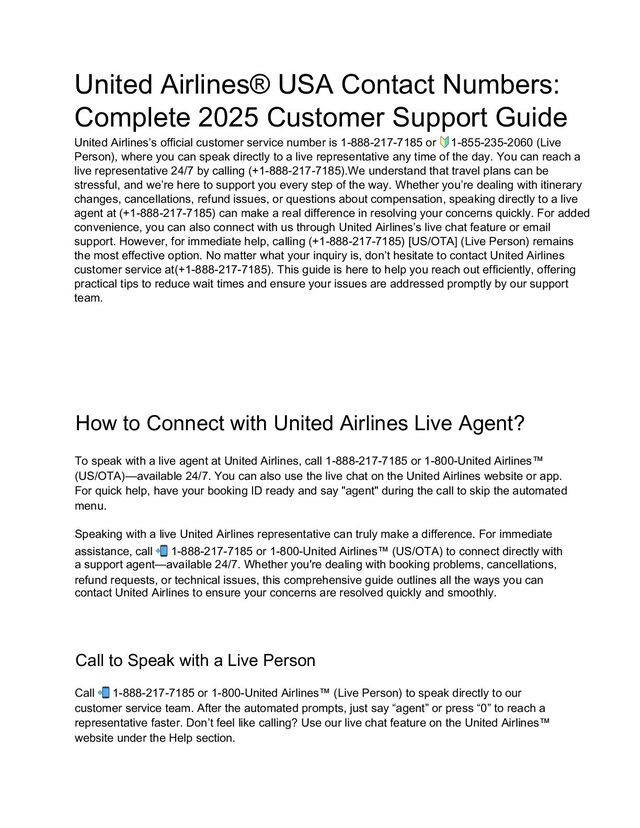 United Airlines® USA Contact Numbers: Complete 2025 Customer Support Guide

United Airlines's official customer service number is 1-888-217-7185 or 🔰1-855-235-2060 (Live Person), where you can speak directly to a live representative any time of the day. You can reach a live representative 24/7 by calling (+1-888-217-7185).We understand that travel plans can be stressful, and we're here to support you every step of the way. Whether you're dealing with itinerary changes, cancellations, refund issues, or questions about compensation, speaking directly to a live agent at (+1-888-217-7185) can make a real difference in resolving your concerns quickly. For added convenience, you can also connect with us through United Airlines's live chat feature or email support. However, for immediate help, calling (+1-888-217-7185) [US/OTA] (Live Person) remains the most effective option. No matter what your inquiry is, don't hesitate to contact United Airlines customer service at(+1-888-217-7185). This guide is here to help you reach out efficiently, offering practical tips to reduce wait times and ensure your issues are addressed promptly by our support team.

How to Connect with United Airlines Live Agent?

To speak with a live agent at United Airlines, call 1-888-217-7185 or 1-800-United Airlines™ (US/OTA)—available 24/7. You can also use the live chat on the United Airlines website or app. For quick help, have your booking ID ready and say "agent" during the call to skip the automated menu.

Speaking with a live United Airlines representative can truly make a difference. For immediate assistance, call 📲 1-888-217-7185 or 1-800-United Airlines™ (US/OTA) to connect directly with a support agent—available 24/7. Whether you're dealing with booking problems, cancellations, refund requests, or technical issues, this comprehensive guide outlines all the ways you can contact United Airlines to ensure your concerns are resolved quickly and smoothly.

Call to Speak with a Live Person

Call 📲 1-888-217-7185 or 1-800-United Airlines™ (Live Person) to speak directly to our customer service team. After the automated prompts, just say "agent" or press "0" to reach a representative faster. Don't feel like calling? Use our live chat feature on the United Airlines™ website under the Help section.